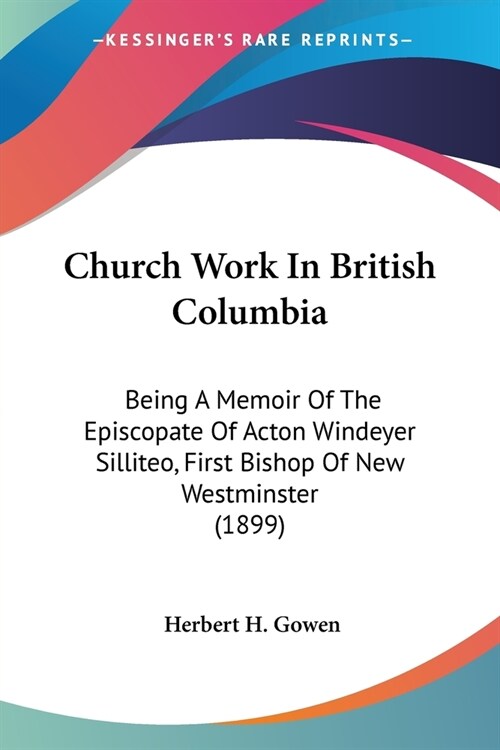 —KESSINGER'S RARE REPRINTS—

Church Work In British Columbia

Being A Memoir Of The Episcopate Of Acton Windeyer Silliteo, First Bishop Of New Westminster (1899)

Herbert H. Gowen